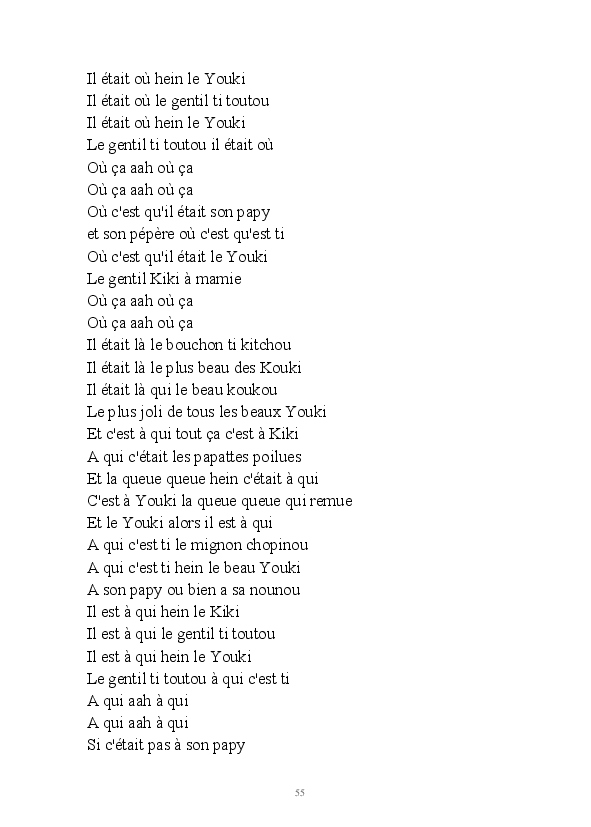 Il était où hein le Youki
Il était où le gentil ti toutou
Il était où hein le Youki
Le gentil ti toutou il était où
Où ça aah où ça
Où ça aah où ça
Où c'est qu'il était son papy
et son pépère où c'est qu'est ti
Où c'est qu'il était le Youki
Le gentil Kiki à mamie
Où ça aah où ça
Où ça aah où ça
Il était là le bouchon ti kitchou
Il était là le plus beau des Kouki
Il était là qui le beau koukou
Le plus joli de tous les beaux Youki
Et c'est à qui tout ça c'est à Kiki
A qui c'était les papattes poilues
Et la queue queue hein c'était à qui
C'est à Youki la queue queue qui remue
Et le Youki alors il est à qui
A qui c'est ti le mignon chopinou
A qui c'est ti hein le beau Youki
A son papy ou bien a sa nounou
Il est à qui hein le Kiki
Il est à qui le gentil ti toutou
Il est à qui hein le Youki
Le gentil ti toutou à qui c'est ti
A qui aah à qui
A qui aah à qui
Si c'était pas à son papy

55